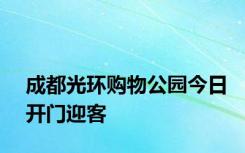 成都光环购物公园今日开门迎客